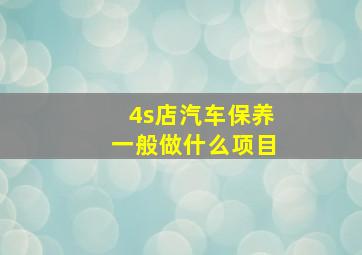 4s店汽车保养
一般做什么项目